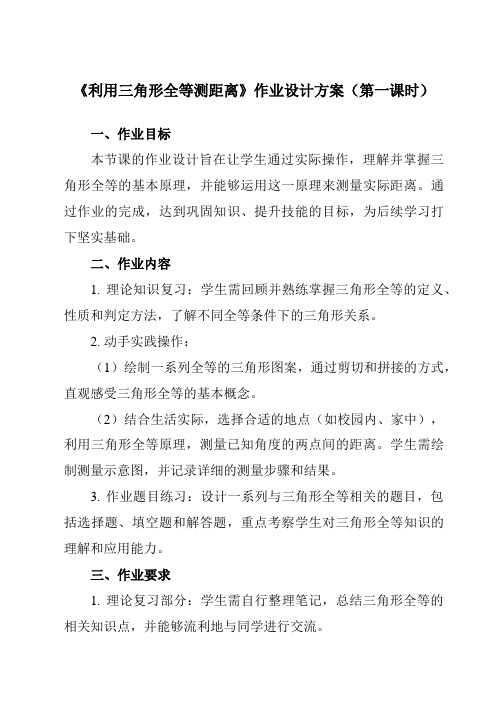 《利用三角形全等测距离》作业设计方案（第一课时）

一、作业目标

本节课的作业设计旨在让学生通过实际操作，理解并掌握三角形全等的基本原理，并能够运用这一原理来测量实际距离。通过作业的完成，达到巩固知识、提升技能的目标，为后续学习打下坚实基础。

二、作业内容

1. 理论知识复习：学生需回顾并熟练掌握三角形全等的定义、性质和判定方法，了解不同全等条件下的三角形关系。

2. 动手实践操作：

（1）绘制一系列全等的三角形图案，通过剪切和拼接的方式，直观感受三角形全等的基本概念。

（2）结合生活实际，选择合适的地点（如校园内、家中），利用三角形全等原理，测量已知角度的两点间的距离。学生需绘制测量示意图，并记录详细的测量步骤和结果。

3. 作业题目练习：设计一系列与三角形全等相关的题目，包括选择题、填空题和解答题，重点考察学生对三角形全等知识的理解和应用能力。

三、作业要求

1. 理论复习部分：学生需自行整理笔记，总结三角形全等的相关知识点，并能够流利地与同学进行交流。